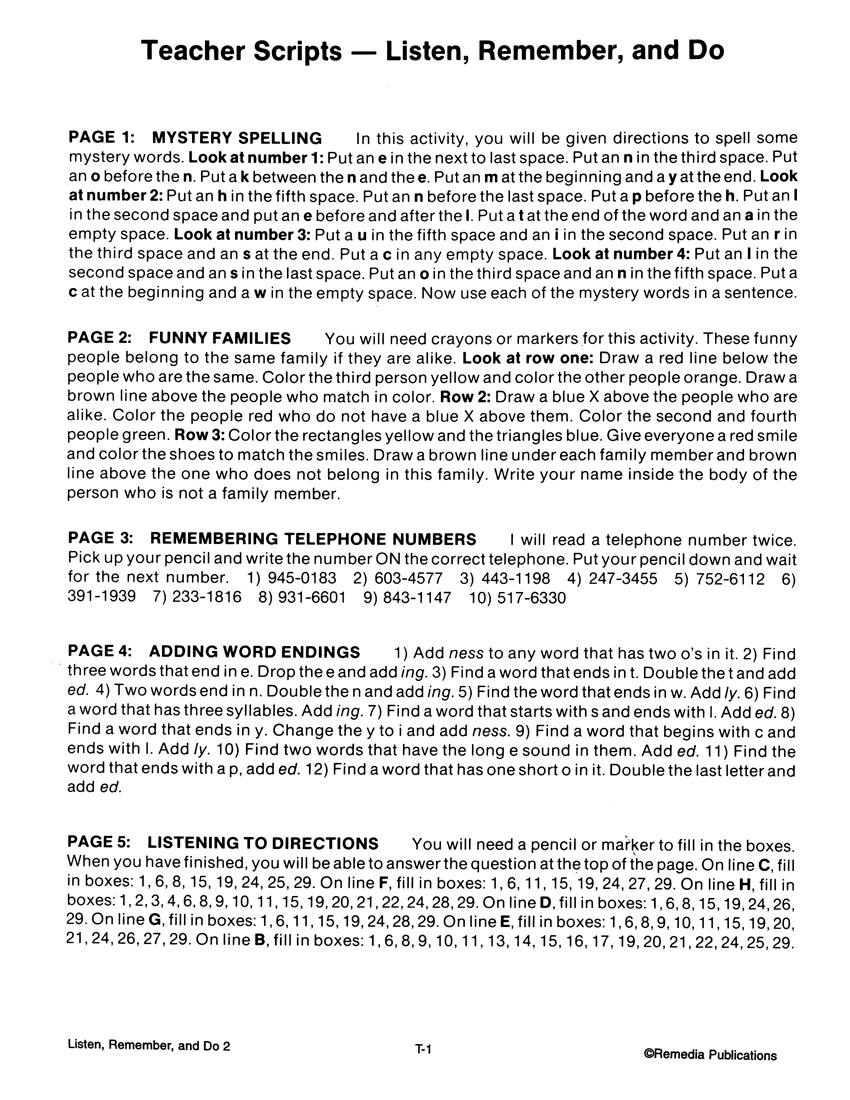 Teacher Scripts — Listen, Remember, and Do

PAGE 1: MYSTERY SPELLING In this activity, you will be given directions to spell some mystery words. Look at number 1: Put an e in the next to last space. Put an n in the third space. Put an o before the n. Put a k between the n and the e. Put an m at the beginning and a y at the end. Look at number 2: Put an h in the fifth space. Put an n before the last space. Put a p before the h. Put an l in the second space and put an e before and after the l. Put a t at the end of the word and an a in the empty space. Look at number 3: Put a u in the fifth space and an i in the second space. Put an r in the third space and an s at the end. Put a c in any empty space. Look at number 4: Put an l in the second space and an s in the last space. Put an o in the third space and an n in the fifth space. Put a c at the beginning and a w in the empty space. Now use each of the mystery words in a sentence.

PAGE 2: FUNNY FAMILIES You will need crayons or markers for this activity. These funny people belong to the same family if they are alike. Look at row one: Draw a red line below the people who are the same. Color the third person yellow and color the other people orange. Draw a brown line above the people who match in color. Row 2: Draw a blue X above the people who are alike. Color the people red who do not have a blue X above them. Color the second and fourth people green. Row 3: Color the rectangles yellow and the triangles blue. Give everyone a red smile and color the shoes to match the smiles. Draw a brown line under each family member and brown line above the one who does not belong in this family. Write your name inside the body of the person who is not a family member.

PAGE 3: REMEMBERING TELEPHONE NUMBERS I will read a telephone number twice. Pick up your pencil and write the number ON the correct telephone. Put your pencil down and wait for the next number. 1) 945-0183 2) 603-4577 3) 443-1198 4) 247-3455 5) 752-6112 6) 391-1939 7) 233-1816 8) 931-6601 9) 843-1147 10) 517-6330

PAGE 4: ADDING WORD ENDINGS 1) Add ness to any word that has two o's in it. 2) Find three words that end in e. Drop the e and add ing. 3) Find a word that ends in t. Double the t and add ed. 4) Two words end in n. Double the n and add ing. 5) Find the word that ends in w. Add ly. 6) Find a word that has three syllables. Add ing. 7) Find a word that starts with s and ends with l. Add ed. 8) Find a word that ends in y. Change the y to i and add ness. 9) Find a word that begins with c and ends with l. Add ly. 10) Find two words that have the long e sound in them. Add ed. 11) Find the word that ends with a p, add ed. 12) Find a word that has one short o in it. Double the last letter and add ed.

PAGE 5: LISTENING TO DIRECTIONS You will need a pencil or marker to fill in the boxes. When you have finished, you will be able to answer the question at the top of the page. On line C, fill in boxes: 1, 6, 8, 15, 19, 24, 25, 29. On line F, fill in boxes: 1, 6, 11, 15, 19, 24, 27, 29. On line H, fill in boxes: 1, 2, 3, 4, 6, 8, 9, 10, 11, 15, 19, 20, 21, 22, 24, 28, 29. On line D, fill in boxes: 1, 6, 8, 15, 19, 24, 26, 29. On line G, fill in boxes: 1, 6, 11, 15, 19, 24, 28, 29. On line E, fill in boxes: 1, 6, 8, 9, 10, 11, 15, 19, 20, 21, 24, 26, 27, 29. On line B, fill in boxes: 1, 6, 8, 9, 10, 11, 13, 14, 15, 16, 17, 19, 20, 21, 22, 24, 25, 29.

Listen, Remember, and Do 2 T-1 ©Remedia Publications